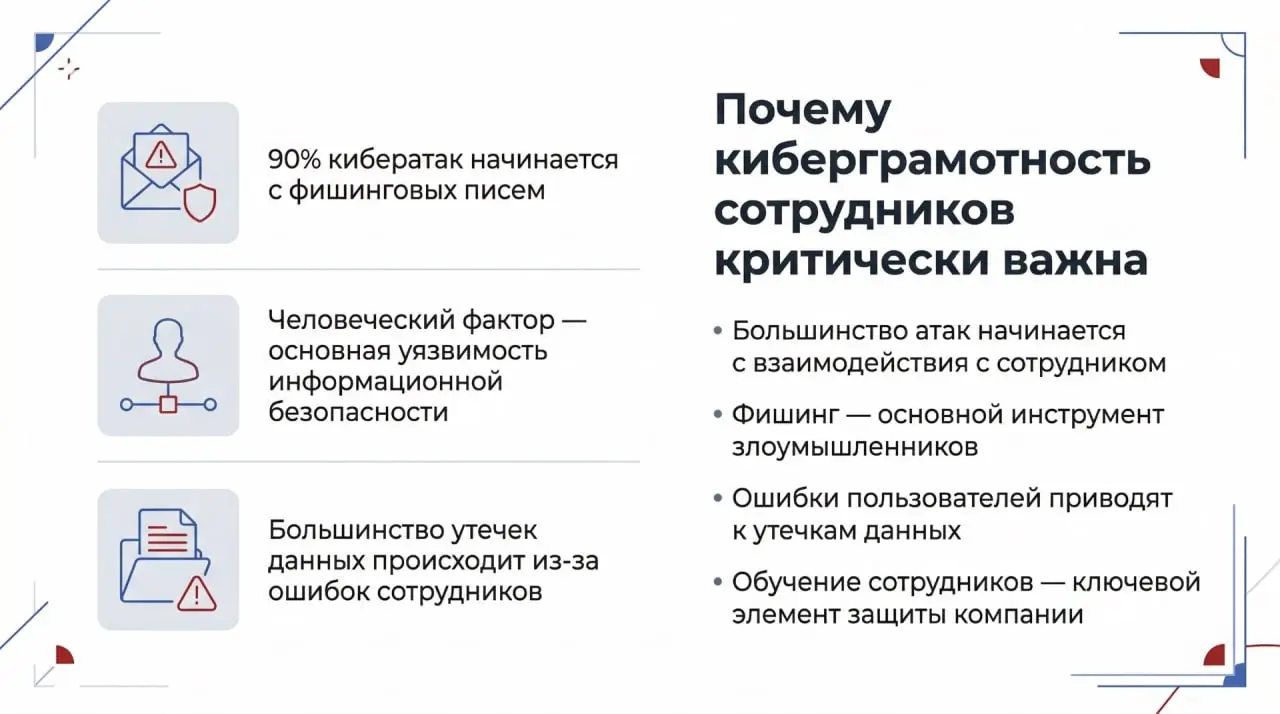 90% кибератак начинается с фишинговых писем

Человеческий фактор — основная уязвимость информационной безопасности

Большинство утечек данных происходит из-за ошибок сотрудников

Почему киберграмотность сотрудников критически важна

• Большинство атак начинается с взаимодействия с сотрудником

• Фишинг — основной инструмент злоумышленников

• Ошибки пользователей приводят к утечкам данных

• Обучение сотрудников — ключевой элемент защиты компании